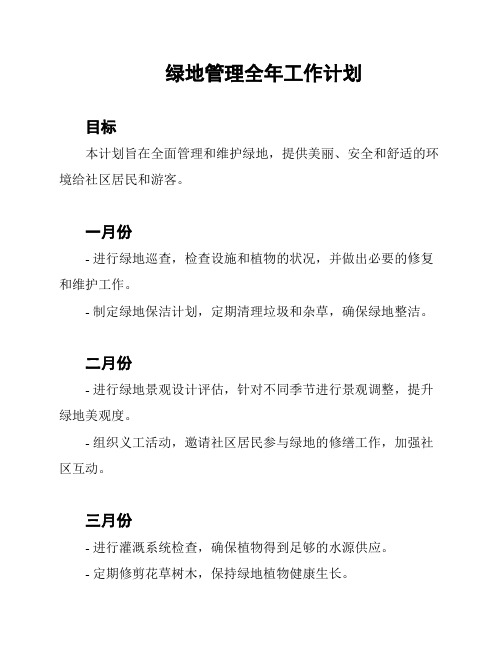 绿地管理全年工作计划

目标

本计划旨在全面管理和维护绿地，提供美丽、安全和舒适的环境给社区居民和游客。

一月份

- 进行绿地巡查，检查设施和植物的状况，并做出必要的修复和维护工作。

- 制定绿地保洁计划，定期清理垃圾和杂草，确保绿地整洁。

二月份

- 进行绿地景观设计评估，针对不同季节进行景观调整，提升绿地美观度。

- 组织义工活动，邀请社区居民参与绿地的修缮工作，加强社区互动。

三月份

- 进行灌溉系统检查，确保植物得到足够的水源供应。

- 定期修剪花草树木，保持绿地植物健康生长。